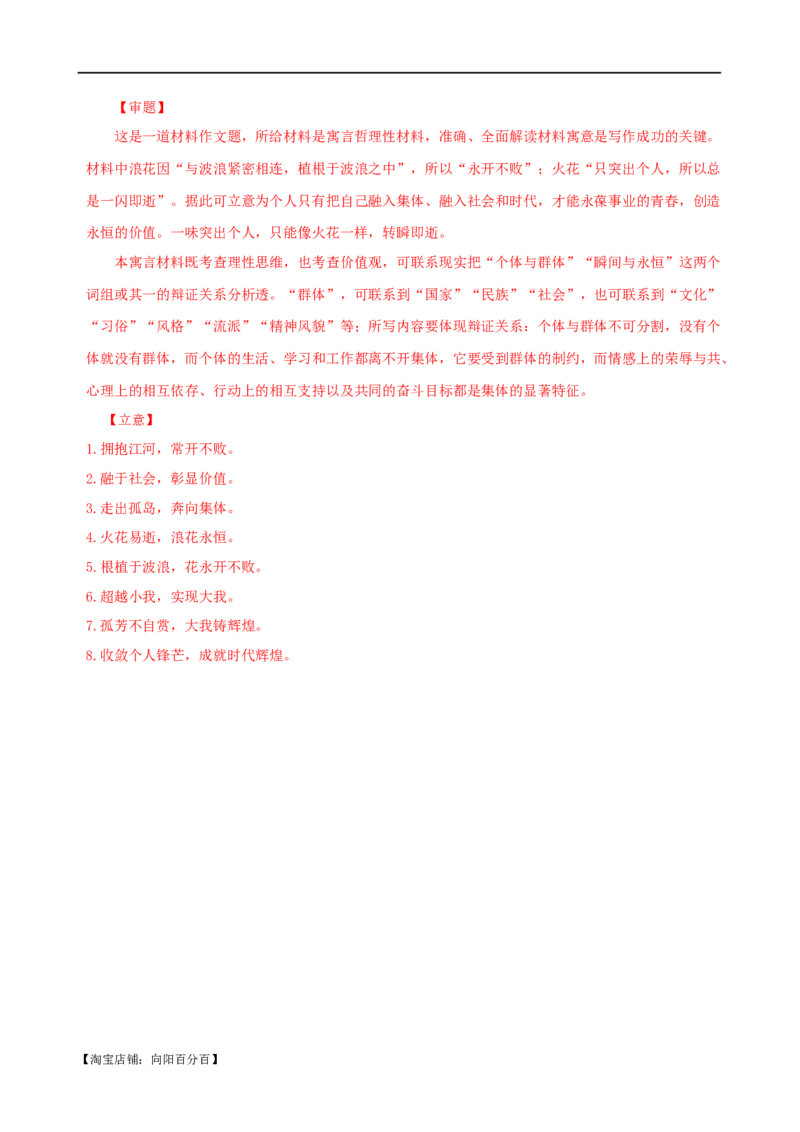 【审题】

这是一道材料作文题，所给材料是寓言哲理性材料，准确、全面解读材料寓意是写作成功的关键。材料中浪花因“与波浪紧密相连，植根于波浪之中”，所以“永开不败”；火花“只突出个人，所以总是一闪即逝”。据此可立意为个人只有把自己融入集体、融入社会和时代，才能永葆事业的青春，创造永恒的价值。一味突出个人，只能像火花一样，转瞬即逝。

本寓言材料既考查理性思维，也考查价值观，可联系现实把“个体与群体”“瞬间与永恒”这两个词组或其一的辩证关系分析透。“群体”，可联系到“国家”“民族”“社会”，也可联系到“文化”“习俗”“风格”“流派”“精神风貌”等；所写内容要体现辩证关系：个体与群体不可分割，没有个体就没有群体，而个体的生活、学习和工作都离不开集体，它要受到群体的制约，而情感上的荣辱与共、心理上的相互依存、行动上的相互支持以及共同的奋斗目标都是集体的显著特征。

【立意】

1.拥抱江河，常开不败。

2.融于社会，彰显价值。

3.走出孤岛，奔向集体。

4.火花易逝，浪花永恒。

5.根植于波浪，花永开不败。

6.超越小我，实现大我。

7.孤芳不自赏，大我铸辉煌。

8.收敛个人锋芒，成就时代辉煌。

【淘宝店铺：向阳百分百】